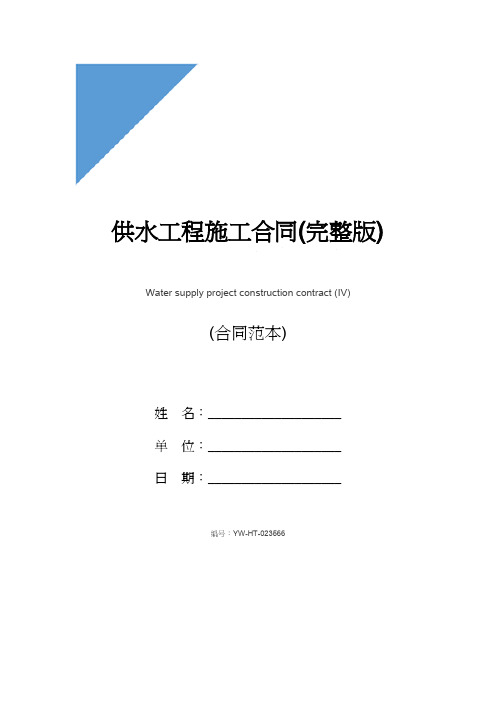 供水工程施工合同(完整版)

Water supply project construction contract (IV)

(合同范本)

姓 名：____________________

单 位：____________________

日 期：____________________

编号：YW-HT-023666